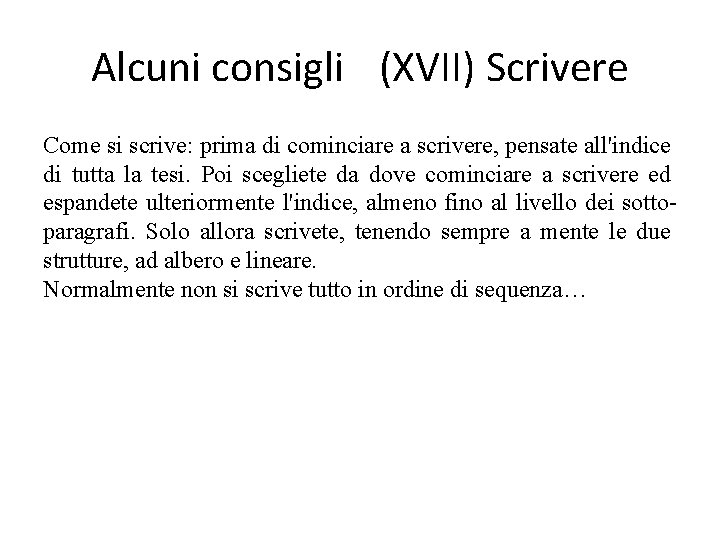 Alcuni consigli (XVII) Scrivere

Come si scrive: prima di cominciare a scrivere, pensate all'indice di tutta la tesi. Poi scegliete da dove cominciare a scrivere ed espandete ulteriormente l'indice, almeno fino al livello dei sottoparagrafi. Solo allora scrivete, tenendo sempre a mente le due strutture, ad albero e lineare.
Normalmente non si scrive tutto in ordine di sequenza…